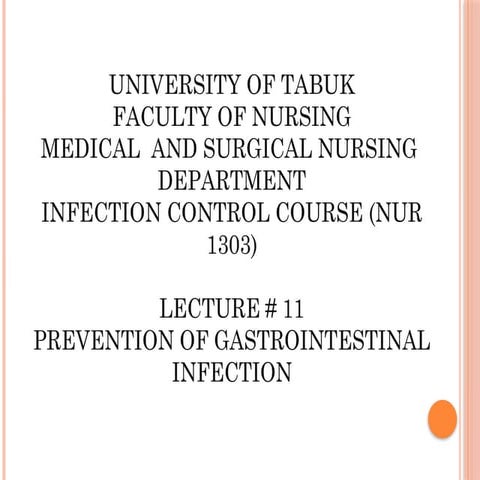 UNIVERSITY OF TABUK
FACULTY OF NURSING
MEDICAL AND SURGICAL NURSING DEPARTMENT
INFECTION CONTROL COURSE (NUR 1303)

LECTURE # 11
PREVENTION OF GASTROINTESTINAL INFECTION